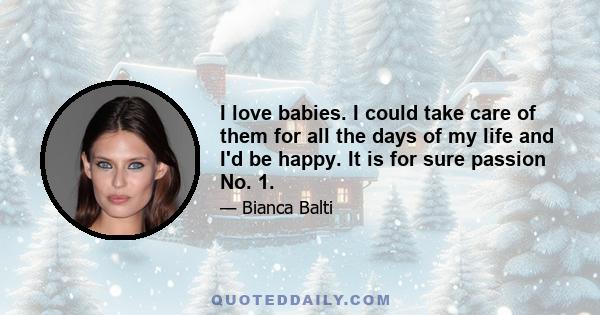 I love babies. I could take care of them for all the days of my life and I'd be happy. It is for sure passion No. 1.

— Bianca Balti

QUOTEDDAILY.COM